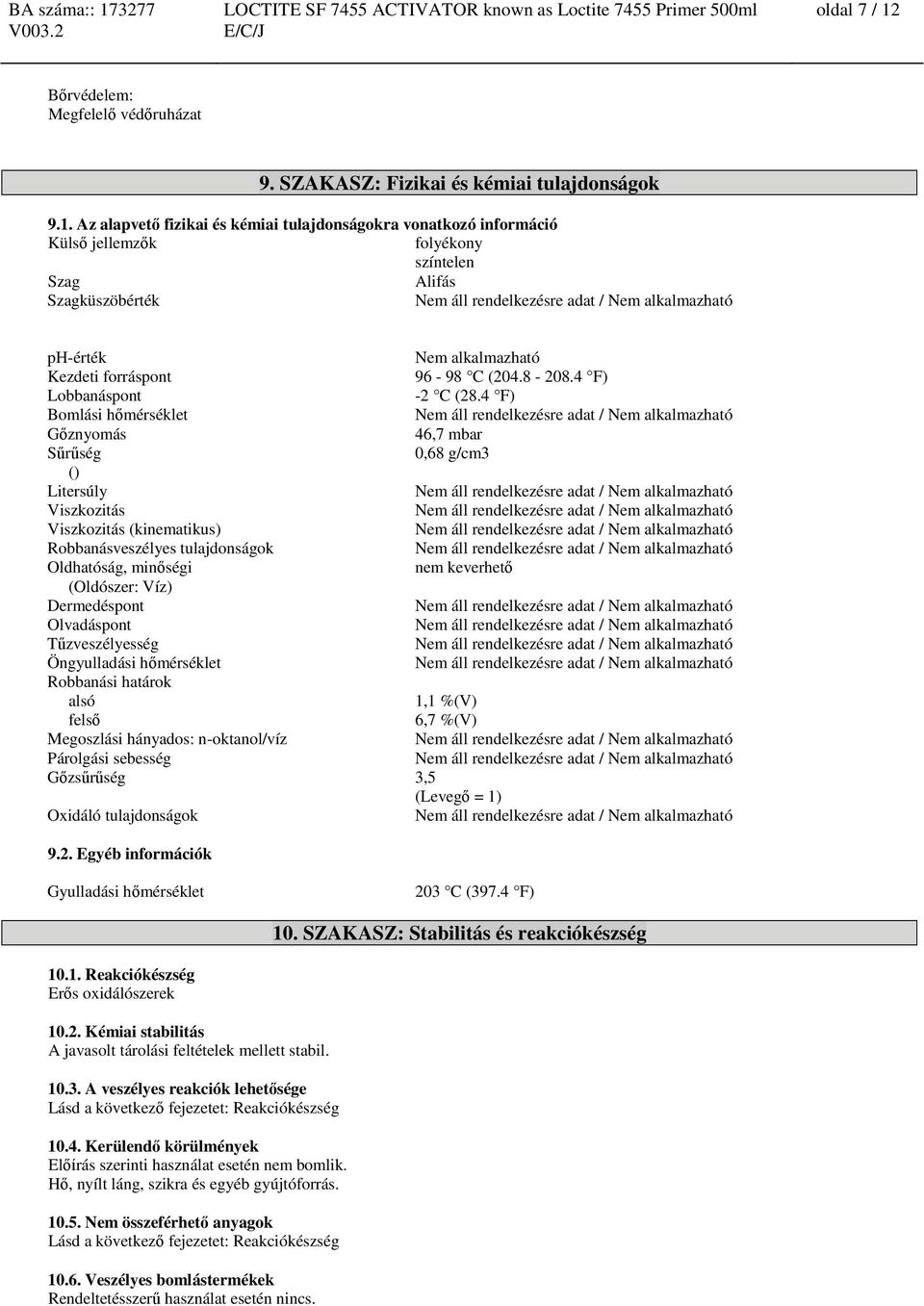 BA száma:: 173277 V003.2 LOCTITE SF 7455 ACTIVATOR known as Loctite 7455 Primer 500ml E/C/J oldal 7 / 12

Bőrvédelem:
Megfelelő védőruházat

9. SZAKASZ: Fizikai és kémiai tulajdonságok

9.1. Az alapvető fizikai és kémiai tulajdonságokra vonatkozó információ

| | |
|---|---|
| Külső jellemzők | folyékony színtelen |
| Szag | Alifás |
| Szagküszöbérték | Nem áll rendelkezésre adat / Nem alkalmazható |
| ph-érték | Nem alkalmazható |
| Kezdeti forráspont | 96 - 98 °C (204.8 - 208.4 °F) |
| Lobbanáspont | -2 °C (28.4 °F) |
| Bomlási hőmérséklet | Nem áll rendelkezésre adat / Nem alkalmazható |
| Gőznyomás | 46,7 mbar |
| Sűrűség () | 0,68 g/cm3 |
| Litersúly | Nem áll rendelkezésre adat / Nem alkalmazható |
| Viszkozitás | Nem áll rendelkezésre adat / Nem alkalmazható |
| Viszkozitás (kinematikus) | Nem áll rendelkezésre adat / Nem alkalmazható |
| Robbanásveszélyes tulajdonságok | Nem áll rendelkezésre adat / Nem alkalmazható |
| Oldhatóság, minőségi (Oldószer: Víz) | nem keverhető |
| Dermedéspont | Nem áll rendelkezésre adat / Nem alkalmazható |
| Olvadáspont | Nem áll rendelkezésre adat / Nem alkalmazható |
| Tűzveszélyesség | Nem áll rendelkezésre adat / Nem alkalmazható |
| Öngyulladási hőmérséklet | Nem áll rendelkezésre adat / Nem alkalmazható |
| Robbanási határok | |
| alsó | 1,1 %(V) |
| felső | 6,7 %(V) |
| Megoszlási hányados: n-oktanol/víz | Nem áll rendelkezésre adat / Nem alkalmazható |
| Párolgási sebesség | Nem áll rendelkezésre adat / Nem alkalmazható |
| Gőzsűrűség | 3,5 (Levegő = 1) |
| Oxidáló tulajdonságok | Nem áll rendelkezésre adat / Nem alkalmazható |

9.2. Egyéb információk

Gyulladási hőmérséklet 203 °C (397.4 °F)

10. SZAKASZ: Stabilitás és reakciókészség

10.1. Reakciókészség
Erős oxidálószerek

10.2. Kémiai stabilitás
A javasolt tárolási feltételek mellett stabil.

10.3. A veszélyes reakciók lehetősége
Lásd a következő fejezetet: Reakciókészség

10.4. Kerülendő körülmények
Előírás szerinti használat esetén nem bomlik.
Hő, nyílt láng, szikra és egyéb gyújtóforrás.

10.5. Nem összeférhető anyagok
Lásd a következő fejezetet: Reakciókészség

10.6. Veszélyes bomlástermékek
Rendeltetésszerű használat esetén nincs.